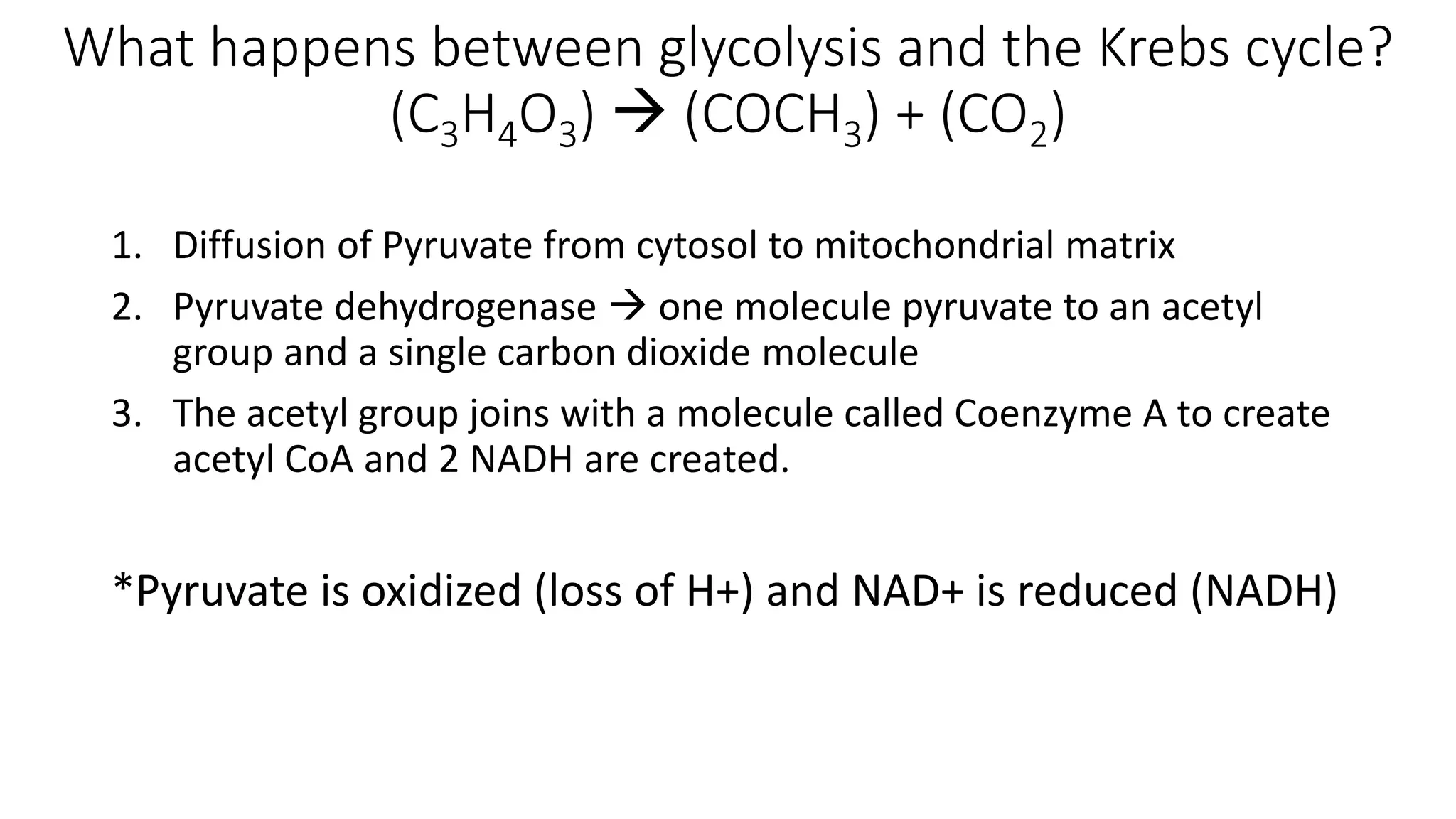 What happens between glycolysis and the Krebs cycle?
$(C_3H_4O_3) \rightarrow (COCH_3) + (CO_2)$

1. Diffusion of Pyruvate from cytosol to mitochondrial matrix
2. Pyruvate dehydrogenase → one molecule pyruvate to an acetyl group and a single carbon dioxide molecule
3. The acetyl group joins with a molecule called Coenzyme A to create acetyl CoA and 2 NADH are created.

*Pyruvate is oxidized (loss of H+) and NAD+ is reduced (NADH)